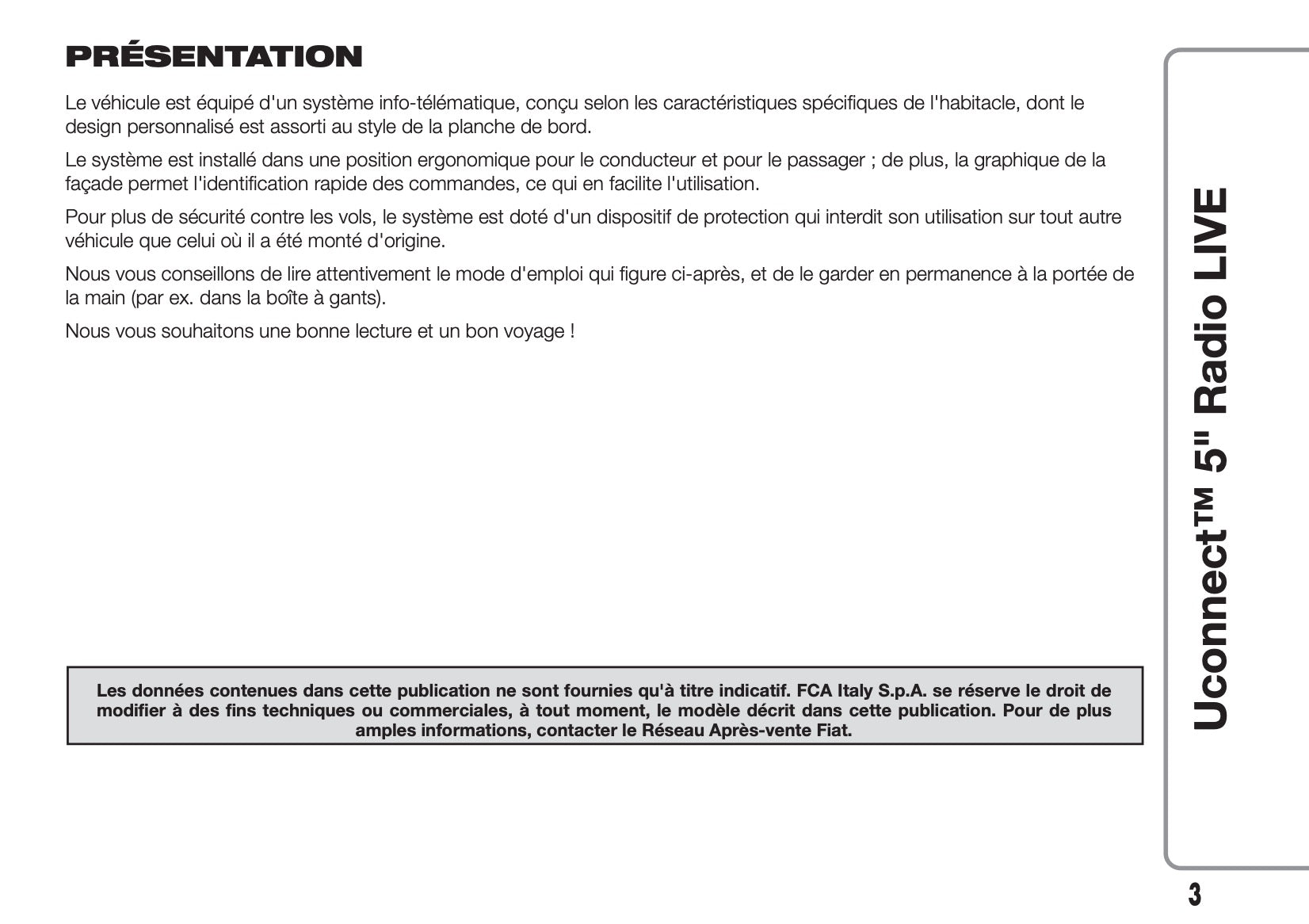 PRÉSENTATION

Le véhicule est équipé d'un système info-télématique, conçu selon les caractéristiques spécifiques de l'habitacle, dont le design personnalisé est assorti au style de la planche de bord.

Le système est installé dans une position ergonomique pour le conducteur et pour le passager ; de plus, la graphique de la façade permet l'identification rapide des commandes, ce qui en facilite l'utilisation.

Pour plus de sécurité contre les vols, le système est doté d'un dispositif de protection qui interdit son utilisation sur tout autre véhicule que celui où il a été monté d'origine.

Nous vous conseillons de lire attentivement le mode d'emploi qui figure ci-après, et de le garder en permanence à la portée de la main (par ex. dans la boîte à gants).

Nous vous souhaitons une bonne lecture et un bon voyage !

Les données contenues dans cette publication ne sont fournies qu'à titre indicatif. FCA Italy S.p.A. se réserve le droit de modifier à des fins techniques ou commerciales, à tout moment, le modèle décrit dans cette publication. Pour de plus amples informations, contacter le Réseau Après-vente Fiat.

Uconnect™ 5" Radio LIVE

3